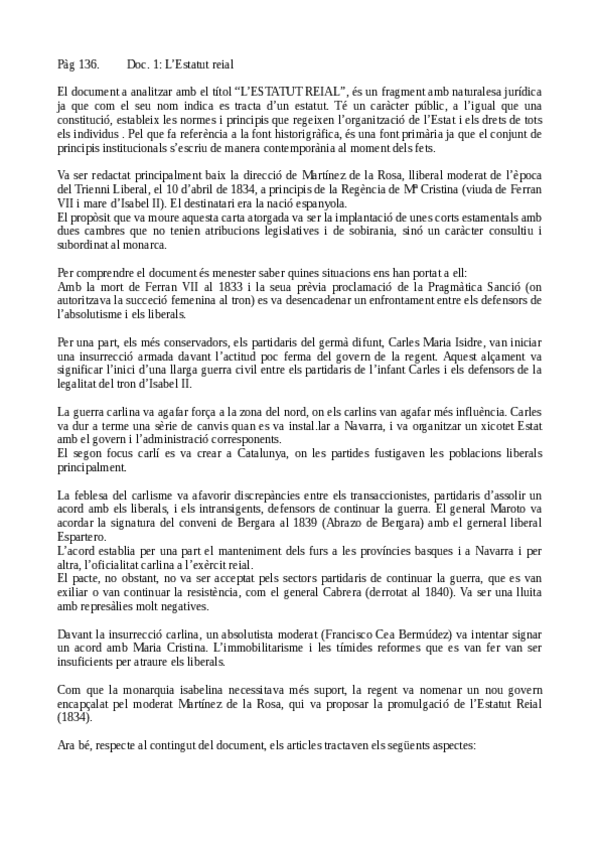 Pàg 136.        Doc. 1: L'Estatut reial

El document a analitzar amb el títol "L'ESTATUT REIAL", és un fragment amb naturalesa jurídica ja que com el seu nom indica es tracta d'un estatut. Té un caràcter públic, a l'igual que una constitució, estableix les normes i principis que regeixen l'organització de l'Estat i els drets de tots els individus . Pel que fa referència a la font historigràfica, és una font primària ja que el conjunt de principis institucionals s'escriu de manera contemporània al moment dels fets.

Va ser redactat principalment baix la direcció de Martínez de la Rosa, lliberal moderat de l'època del Trienni Liberal, el 10 d'abril de 1834, a principis de la Regència de Mª Cristina (viuda de Ferran VII i mare d'Isabel II). El destinatari era la nació espanyola.
El propòsit que va moure aquesta carta atorgada va ser la implantació de unes corts estamentals amb dues cambres que no tenien atribucions legislatives i de sobirania, sinó un caràcter consultiu i subordinat al monarca.

Per comprendre el document és menester saber quines situacions ens han portat a ell:
Amb la mort de Ferran VII al 1833 i la seua prèvia proclamació de la Pragmàtica Sanció (on autoritzava la succeció femenina al tron) es va desencadenar un enfrontament entre els defensors de l'absolutisme i els liberals.

Per una part, els més conservadors, els partidaris del germà difunt, Carles Maria Isidre, van iniciar una insurrecció armada davant l'actitud poc ferma del govern de la regent. Aquest alçament va significar l'inici d'una llarga guerra civil entre els partidaris de l'infant Carles i els defensors de la legalitat del tron d'Isabel II.

La guerra carlina va agafar força a la zona del nord, on els carlins van agafar més influència. Carles va dur a terme una sèrie de canvis quan es va instal.lar a Navarra, i va organitzar un xicotet Estat amb el govern i l'administració corresponents.
El segon focus carlí es va crear a Catalunya, on les partides fustigaven les poblacions liberals principalment.

La feblesa del carlisme va afavorir discrepàncies entre els transaccionistes, partidaris d'assolir un acord amb els liberals, i els intransigents, defensors de continuar la guerra. El general Maroto va acordar la signatura del conveni de Bergara al 1839 (Abrazo de Bergara) amb el gerneral liberal Espartero.
L'acord establia per una part el manteniment dels furs a les províncies basques i a Navarra i per altra, l'oficialitat carlina a l'exèrcit reial.
El pacte, no obstant, no va ser acceptat pels sectors partidaris de continuar la guerra, que es van exiliar o van continuar la resistència, com el general Cabrera (derrotat al 1840). Va ser una lluita amb represàlies molt negatives.

Davant la insurrecció carlina, un absolutista moderat (Francisco Cea Bermúdez) va intentar signar un acord amb Maria Cristina. L'immobilitarisme i les tímides reformes que es van fer van ser insuficients per atraure els liberals.

Com que la monarquia isabelina necessitava més suport, la regent va nomenar un nou govern encapçalat pel moderat Martínez de la Rosa, qui va proposar la promulgació de l'Estatut Reial (1834).

Ara bé, respecte al contingut del document, els articles tractaven els següents aspectes: